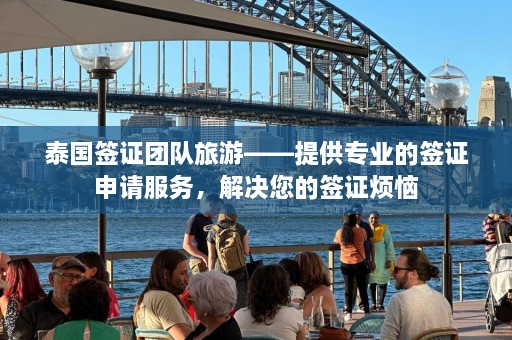 泰国签证团队旅游——提供专业的签证申请服务，解决您的签证烦恼